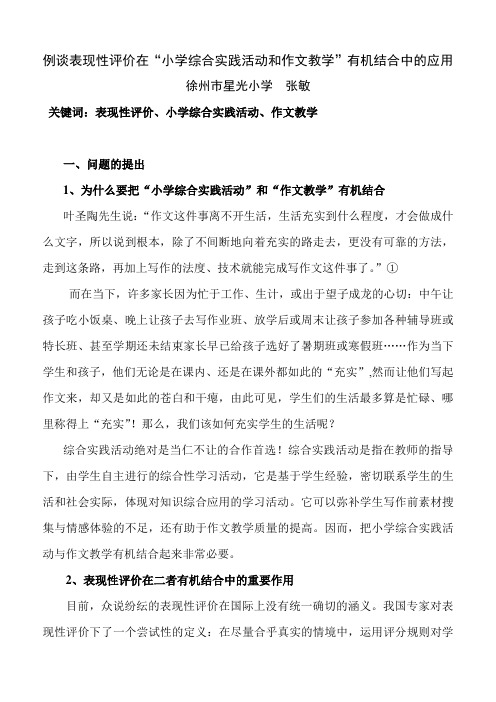 例谈表现性评价在“小学综合实践活动和作文教学”有机结合中的应用

徐州市星光小学　张敏

关键词：表现性评价、小学综合实践活动、作文教学

一、问题的提出

1、为什么要把“小学综合实践活动”和“作文教学”有机结合

叶圣陶先生说：“作文这件事离不开生活，生活充实到什么程度，才会做成什么文字，所以说到根本，除了不间断地向着充实的路走去，更没有可靠的方法，走到这条路，再加上写作的法度、技术就能完成写作文这件事了。”①

而在当下，许多家长因为忙于工作、生计，或出于望子成龙的心切：中午让孩子吃小饭桌、晚上让孩子去写作业班、放学后或周末让孩子参加各种辅导班或特长班、甚至学期还未结束家长早已给孩子选好了暑期班或寒假班……作为当下学生和孩子，他们无论是在课内、还是在课外都如此的“充实”,然而让他们写起作文来，却又是如此的苍白和干瘪，由此可见，学生们的生活最多算是忙碌、哪里称得上“充实”！那么，我们该如何充实学生的生活呢？

综合实践活动绝对是当仁不让的合作首选！综合实践活动是指在教师的指导下，由学生自主进行的综合性学习活动，它是基于学生经验，密切联系学生的生活和社会实际，体现对知识综合应用的学习活动。它可以弥补学生写作前素材搜集与情感体验的不足，还有助于作文教学质量的提高。因而，把小学综合实践活动与作文教学有机结合起来非常必要。

2、表现性评价在二者有机结合中的重要作用

目前，众说纷纭的表现性评价在国际上没有统一确切的涵义。我国专家对表现性评价下了一个尝试性的定义：在尽量合乎真实的情境中，运用评分规则对学